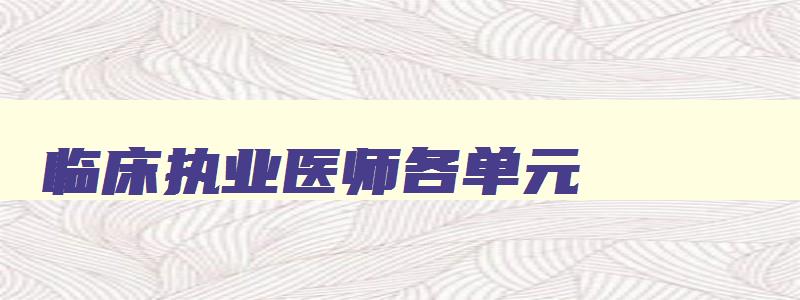 临床执业医师各单元